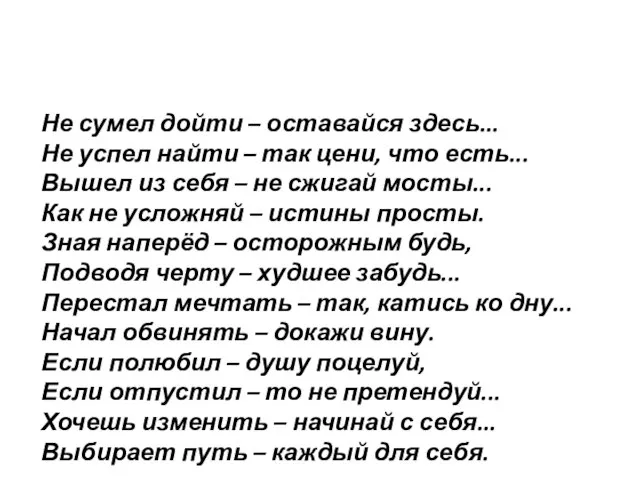 Не сумел дойти – оставайся здесь...
Не успел найти – так цени, что есть...
Вышел из себя – не сжигай мосты...
Как не усложняй – истины просты.
Зная наперёд – осторожным будь,
Подводя черту – худшее забудь...
Перестал мечтать – так, катись ко дну...
Начал обвинять – докажи вину.
Если полюбил – душу поцелуй,
Если отпустил – то не претендуй...
Хочешь изменить – начинай с себя...
Выбирает путь – каждый для себя.